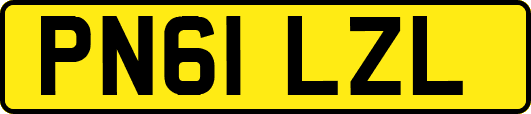 PN61 LZL